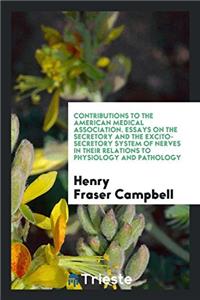 CONTRIBUTIONS TO THE AMERICAN MEDICAL ASSOCIATION. ESSAYS ON THE SECRETORY AND THE EXCITO-SECRETORY SYSTEM OF NERVES IN THEIR RELATIONS TO PHYSIOLOGY AND PATHOLOGY

Henry Fraser Campbell

Trieste